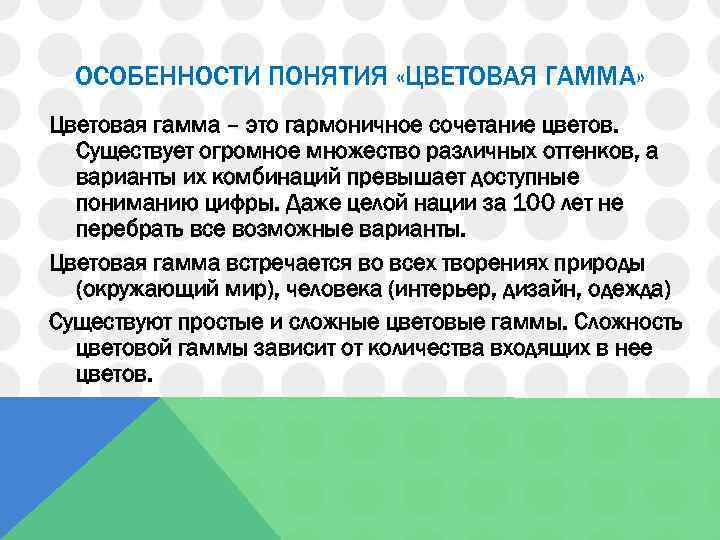 ОСОБЕННОСТИ ПОНЯТИЯ «ЦВЕТОВАЯ ГАММА»

Цветовая гамма – это гармоничное сочетание цветов. Существует огромное множество различных оттенков, а варианты их комбинаций превышает доступные пониманию цифры. Даже целой нации за 100 лет не перебрать все возможные варианты.

Цветовая гамма встречается во всех творениях природы (окружающий мир), человека (интерьер, дизайн, одежда)

Существуют простые и сложные цветовые гаммы. Сложность цветовой гаммы зависит от количества входящих в нее цветов.